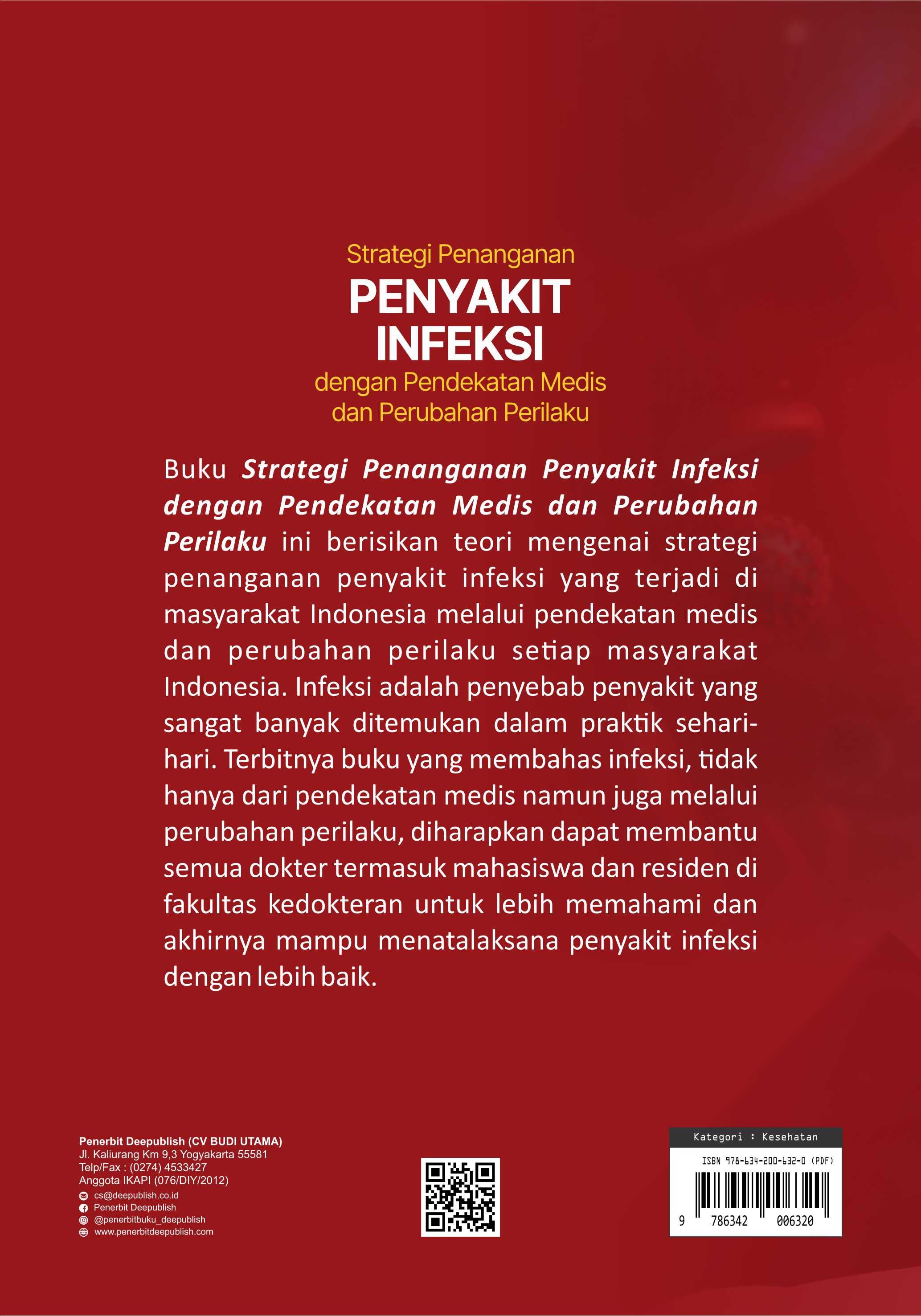 Strategi Penanganan
PENYAKIT
INFEKSI
dengan Pendekatan Medis
dan Perubahan Perilaku

Buku Strategi Penanganan Penyakit Infeksi dengan Pendekatan Medis dan Perubahan Perilaku ini berisikan teori mengenai strategi penanganan penyakit infeksi yang terjadi di masyarakat Indonesia melalui pendekatan medis dan perubahan perilaku setiap masyarakat Indonesia. Infeksi adalah penyebab penyakit yang sangat banyak ditemukan dalam praktik sehari-hari. Terbitnya buku yang membahas infeksi, tidak hanya dari pendekatan medis namun juga melalui perubahan perilaku, diharapkan dapat membantu semua dokter termasuk mahasiswa dan residen di fakultas kedokteran untuk lebih memahami dan akhirnya mampu menatalaksana penyakit infeksi dengan lebih baik.

Penerbit Deepublish (CV BUDI UTAMA)
Jl. Kaliurang Km 9,3 Yogyakarta 55581
Telp/Fax : (0274) 4533427
Anggota IKAPI (076/DIY/2012)
cs@deepublish.co.id
Penerbit Deepublish
@penerbitbuku_deepublish
www.penerbitdeepublish.com

Kategori : Kesehatan
ISBN 978-634-200-632-0 (PDF)
9 786342 006320